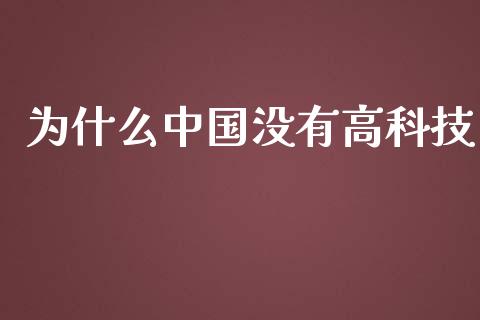 为什么中国没有高科技